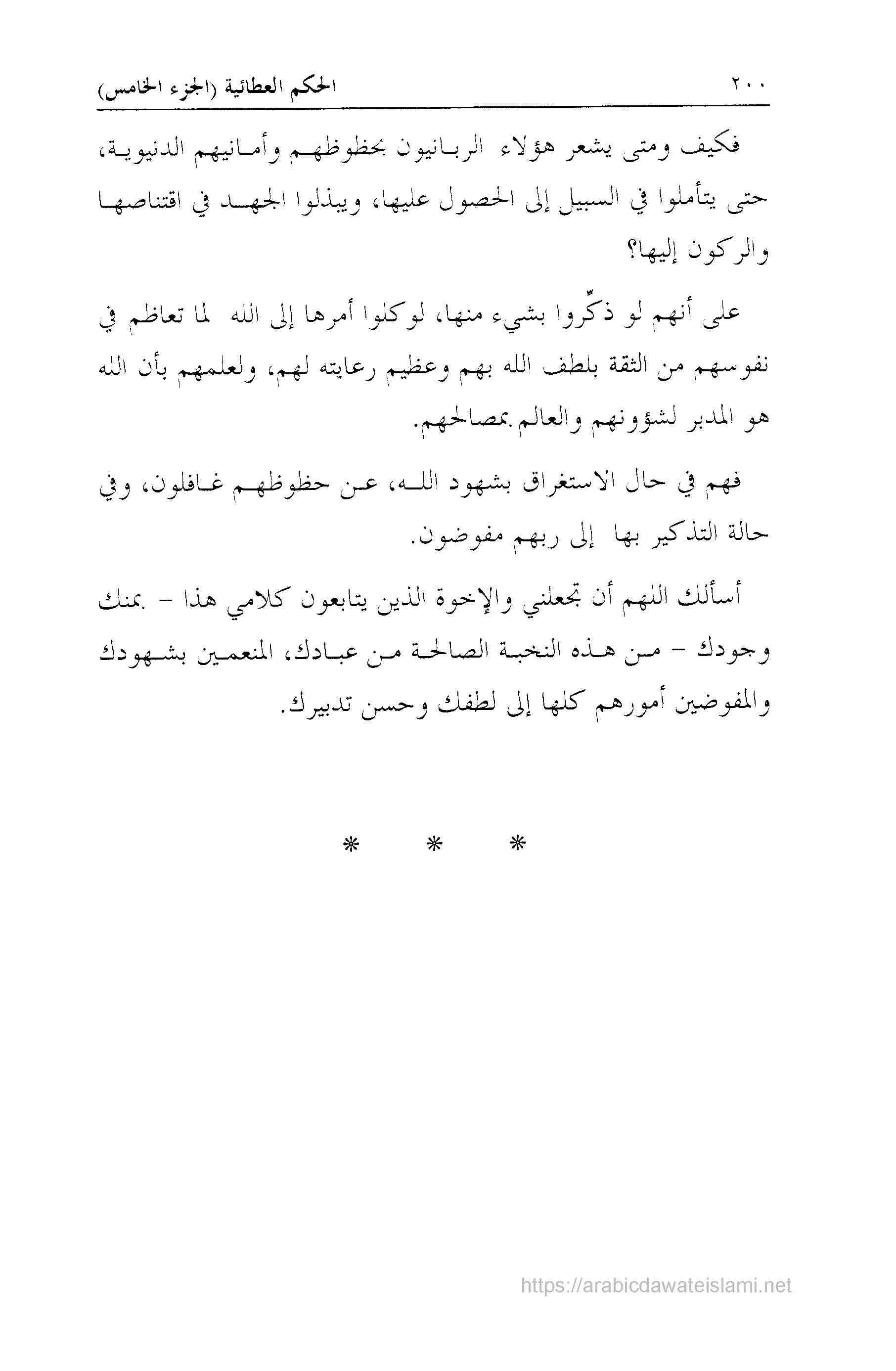 ٢٠٠ الحكم العطائية (الجزء الخامس)

فكيف ومتى يشعر هؤلاء الربانيون بحظوظهم وأمانيهم الدنيوية، حتى يتأملوا في السبيل إلى الحصول عليها، ويبذلوا الجهد في اقتناصها والركون إليها؟

على أنهم لو ذكّروا بشيء منها، لوكلوا أمرها إلى الله لما تعاظم في نفوسهم من الثقة بلطف الله بهم وعظيم رعايته لهم، ولعلمهم بأن الله هو المدبر لشؤونهم والعالم بمصالحهم.

فهم في حال الاستغراق بشهود الله، عن حظوظهم غافلون، وفي حالة التذكير بها إلى ربهم مفوضون.

أسألك اللهم أن تجعلني والإخوة الذين يتابعون كلامي هذا - بمنك وجودك - من هذه النخبة الصالحة من عبادك، المنعمين بشهودك والمفوضين أمورهم كلها إلى لطفك وحسن تدبيرك.

* * *

https://arabicdawateislami.net